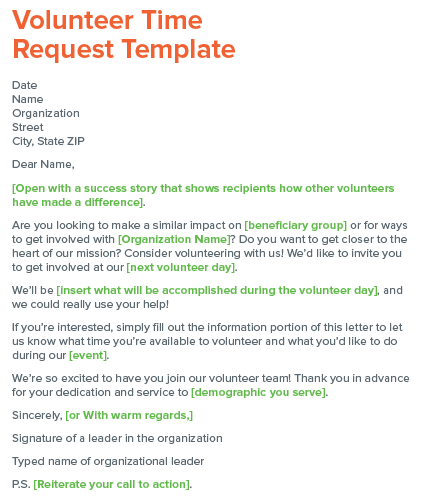 Volunteer Time Request Template

Date
Name
Organization
Street
City, State ZIP

Dear Name,

[Open with a success story that shows recipients how other volunteers have made a difference].

Are you looking to make a similar impact on [beneficiary group] or for ways to get involved with [Organization Name]? Do you want to get closer to the heart of our mission? Consider volunteering with us! We'd like to invite you to get involved at our [next volunteer day].

We'll be [insert what will be accomplished during the volunteer day], and we could really use your help!

If you're interested, simply fill out the information portion of this letter to let us know what time you're available to volunteer and what you'd like to do during our [event].

We're so excited to have you join our volunteer team! Thank you in advance for your dedication and service to [demographic you serve].

Sincerely, [or With warm regards,]

Signature of a leader in the organization

Typed name of organizational leader

P.S. [Reiterate your call to action].